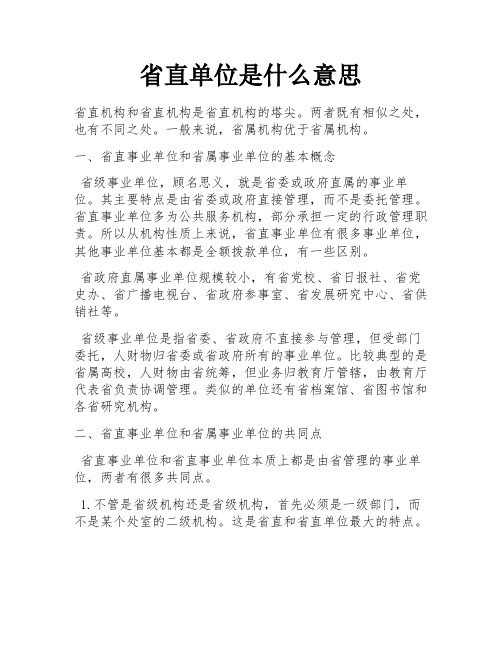 省直单位是什么意思

省直机构和省直机构是省直机构的塔尖。两者既有相似之处，也有不同之处。一般来说，省属机构优于省属机构。

一、省直事业单位和省属事业单位的基本概念

省级事业单位，顾名思义，就是省委或政府直属的事业单位。其主要特点是由省委或政府直接管理，而不是委托管理。省直事业单位多为公共服务机构，部分承担一定的行政管理职责。所以从机构性质上来说，省直事业单位有很多事业单位，其他事业单位基本都是全额拨款单位，有一些区别。

省政府直属事业单位规模较小，有省党校、省日报社、省党史办、省广播电视台、省政府参事室、省发展研究中心、省供销社等。

省级事业单位是指省委、省政府不直接参与管理，但受部门委托，人财物归省委或省政府所有的事业单位。比较典型的是省属高校，人财物由省统筹，但业务归教育厅管辖，由教育厅代表省负责协调管理。类似的单位还有省档案馆、省图书馆和各省研究机构。

二、省直事业单位和省属事业单位的共同点

省直事业单位和省直事业单位本质上都是由省管理的事业单位，两者有很多共同点。

1. 不管是省级机构还是省级机构，首先必须是一级部门，而不是某个处室的二级机构。这是省直和省直单位最大的特点。